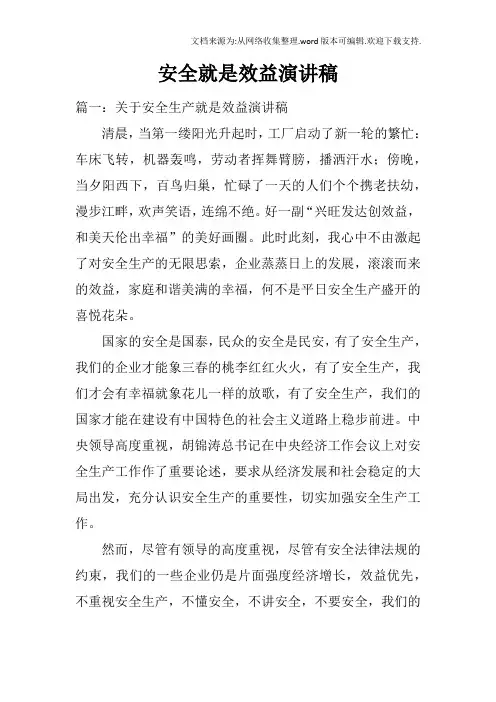 文档来源为:从网络收集整理.word版本可编辑.欢迎下载支持.

安全就是效益演讲稿

篇一：关于安全生产就是效益演讲稿

清晨，当第一缕阳光升起时，工厂启动了新一轮的繁忙：车床飞转，机器轰鸣，劳动者挥舞臂膀，播洒汗水；傍晚，当夕阳西下，百鸟归巢，忙碌了一天的人们个个携老扶幼，漫步江畔，欢声笑语，连绵不绝。好一副“兴旺发达创效益，和美天伦出幸福”的美好画圈。此时此刻，我心中不由激起了对安全生产的无限思索，企业蒸蒸日上的发展，滚滚而来的效益，家庭和谐美满的幸福，何不是平日安全生产盛开的喜悦花朵。

国家的安全是国泰，民众的安全是民安，有了安全生产，我们的企业才能象三春的桃李红红火火，有了安全生产，我们才会有幸福就象花儿一样的放歌，有了安全生产，我们的国家才能在建设有中国特色的社会主义道路上稳步前进。中央领导高度重视，胡锦涛总书记在中央经济工作会议上对安全生产工作作了重要论述，要求从经济发展和社会稳定的大局出发，充分认识安全生产的重要性，切实加强安全生产工作。

然而，尽管有领导的高度重视，尽管有安全法律法规的约束，我们的一些企业仍是片面强度经济增长，效益优先，不重视安全生产，不懂安全，不讲安全，不要安全，我们的